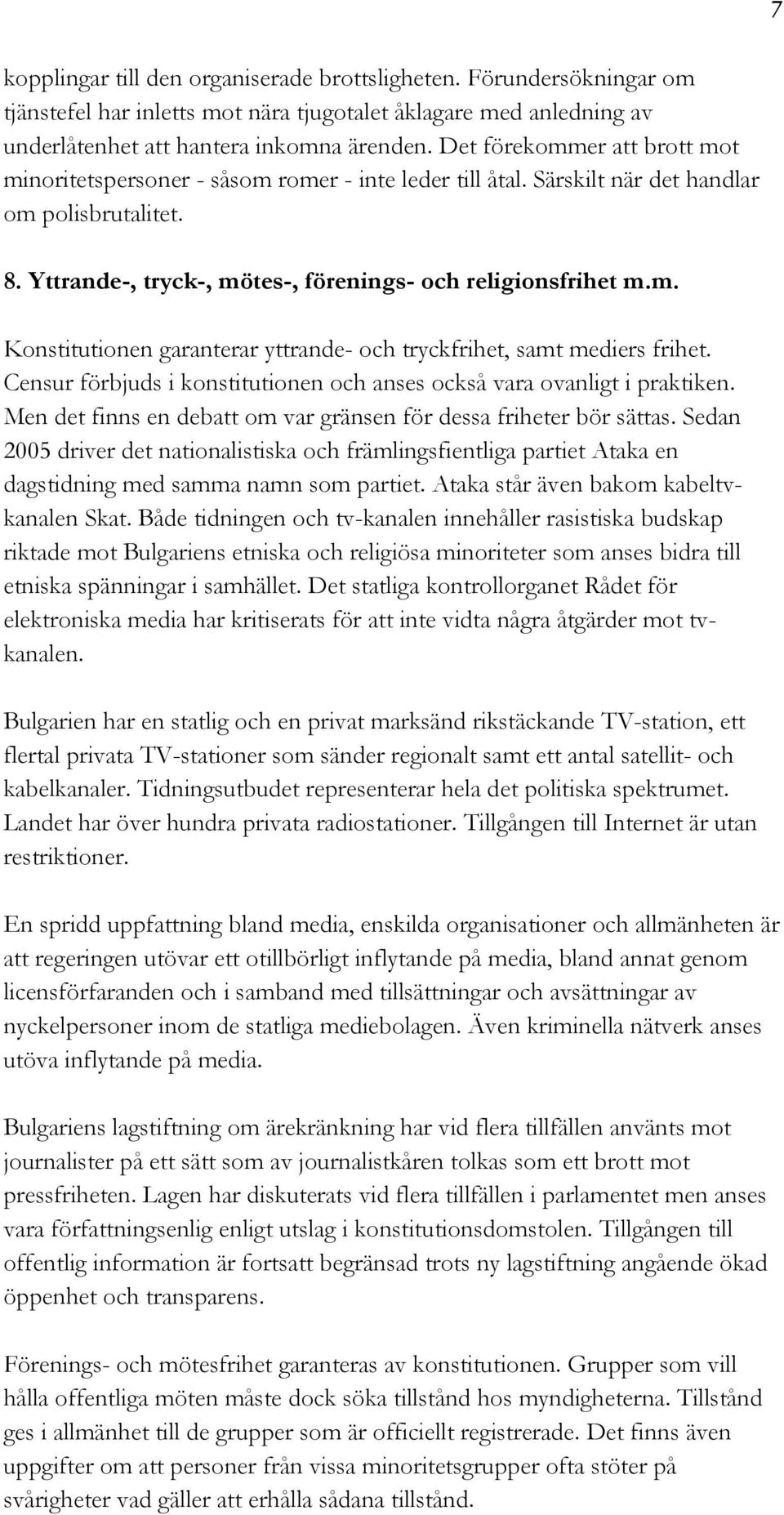 7

kopplingar till den organiserade brottsligheten. Förundersökningar om tjänstefel har inletts mot nära tjugotalet åklagare med anledning av underlåtenhet att hantera inkomna ärenden. Det förekommer att brott mot minoritetspersoner - såsom romer - inte leder till åtal. Särskilt när det handlar om polisbrutalitet.

8. Yttrande-, tryck-, mötes-, förenings- och religionsfrihet m.m.

Konstitutionen garanterar yttrande- och tryckfrihet, samt mediers frihet. Censur förbjuds i konstitutionen och anses också vara ovanligt i praktiken. Men det finns en debatt om var gränsen för dessa friheter bör sättas. Sedan 2005 driver det nationalistiska och främlingsfientliga partiet Ataka en dagstidning med samma namn som partiet. Ataka står även bakom kabeltv-kanalen Skat. Både tidningen och tv-kanalen innehåller rasistiska budskap riktade mot Bulgariens etniska och religiösa minoriteter som anses bidra till etniska spänningar i samhället. Det statliga kontrollorganet Rådet för elektroniska media har kritiserats för att inte vidta några åtgärder mot tv-kanalen.

Bulgarien har en statlig och en privat marksänd rikstäckande TV-station, ett flertal privata TV-stationer som sänder regionalt samt ett antal satellit- och kabelkanaler. Tidningsutbudet representerar hela det politiska spektrumet. Landet har över hundra privata radiostationer. Tillgången till Internet är utan restriktioner.

En spridd uppfattning bland media, enskilda organisationer och allmänheten är att regeringen utövar ett otillbörligt inflytande på media, bland annat genom licensförfaranden och i samband med tillsättningar och avsättningar av nyckelpersoner inom de statliga mediebolagen. Även kriminella nätverk anses utöva inflytande på media.

Bulgariens lagstiftning om ärekränkning har vid flera tillfällen använts mot journalister på ett sätt som av journalistkåren tolkas som ett brott mot pressfriheten. Lagen har diskuterats vid flera tillfällen i parlamentet men anses vara författningsenlig enligt utslag i konstitutionsdomstolen. Tillgången till offentlig information är fortsatt begränsad trots ny lagstiftning angående ökad öppenhet och transparens.

Förenings- och mötesfrihet garanteras av konstitutionen. Grupper som vill hålla offentliga möten måste dock söka tillstånd hos myndigheterna. Tillstånd ges i allmänhet till de grupper som är officiellt registrerade. Det finns även uppgifter om att personer från vissa minoritetsgrupper ofta stöter på svårigheter vad gäller att erhålla sådana tillstånd.